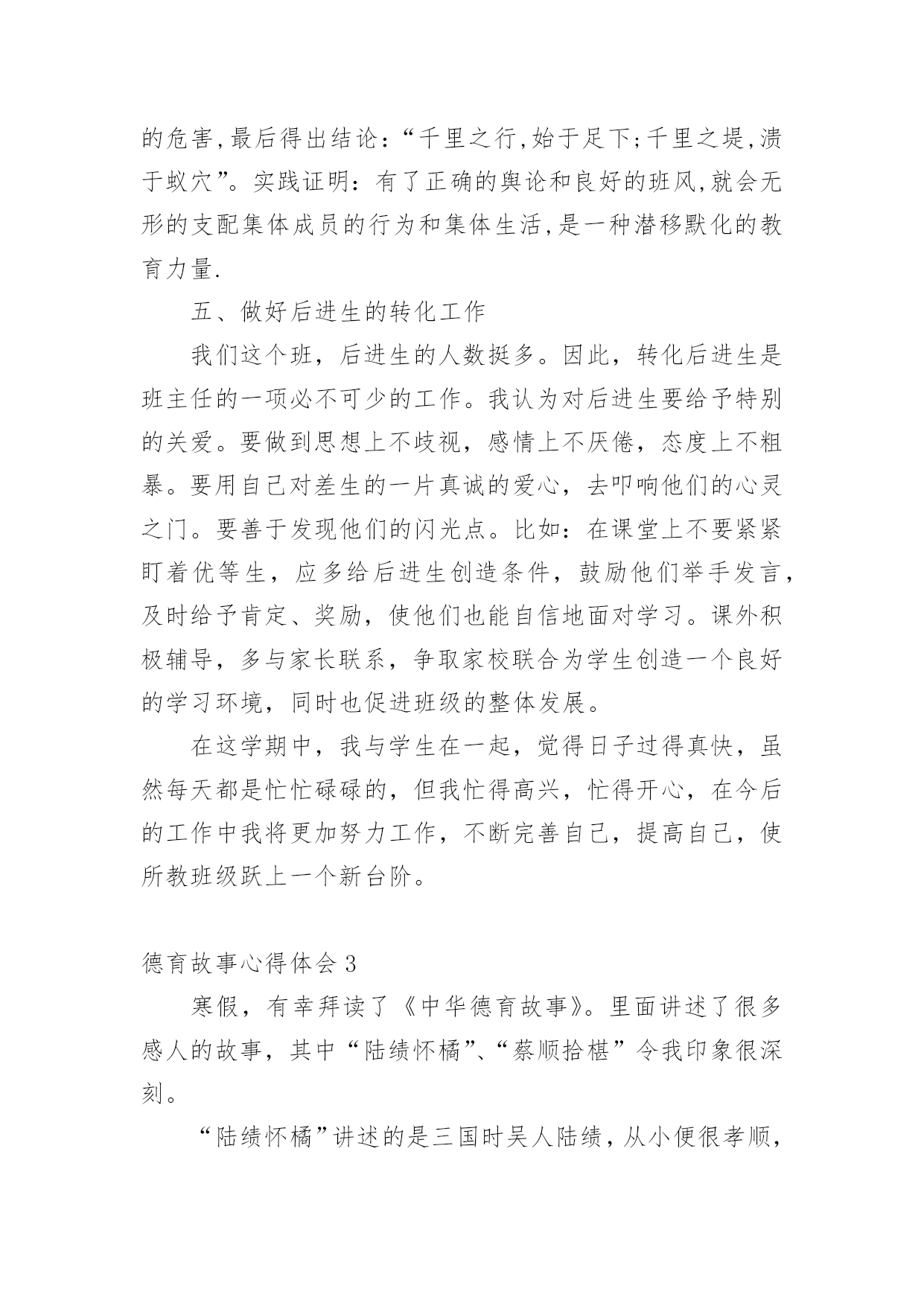 的危害,最后得出结论:“千里之行,始于足下;千里之堤,溃于蚁穴”。实践证明:有了正确的舆论和良好的班风,就会无形的支配集体成员的行为和集体生活,是一种潜移默化的教育力量.

五、做好后进生的转化工作

我们这个班，后进生的人数挺多。因此，转化后进生是班主任的一项必不可少的工作。我认为对后进生要给予特别的关爱。要做到思想上不歧视，感情上不厌倦，态度上不粗暴。要用自己对差生的一片真诚的爱心，去叩响他们的心灵之门。要善于发现他们的闪光点。比如：在课堂上不要紧紧盯着优等生，应多给后进生创造条件，鼓励他们举手发言，及时给予肯定、奖励，使他们也能自信地面对学习。课外积极辅导，多与家长联系，争取家校联合为学生创造一个良好的学习环境，同时也促进班级的整体发展。

在这学期中，我与学生在一起，觉得日子过得真快，虽然每天都是忙忙碌碌的，但我忙得高兴，忙得开心，在今后的工作中我将更加努力工作，不断完善自己，提高自己，使所教班级跃上一个新台阶。

德育故事心得体会 3

寒假，有幸拜读了《中华德育故事》。里面讲述了很多感人的故事，其中“陆绩怀橘”、“蔡顺拾椹”令我印象很深刻。

“陆绩怀橘”讲述的是三国时吴人陆绩，从小便很孝顺,